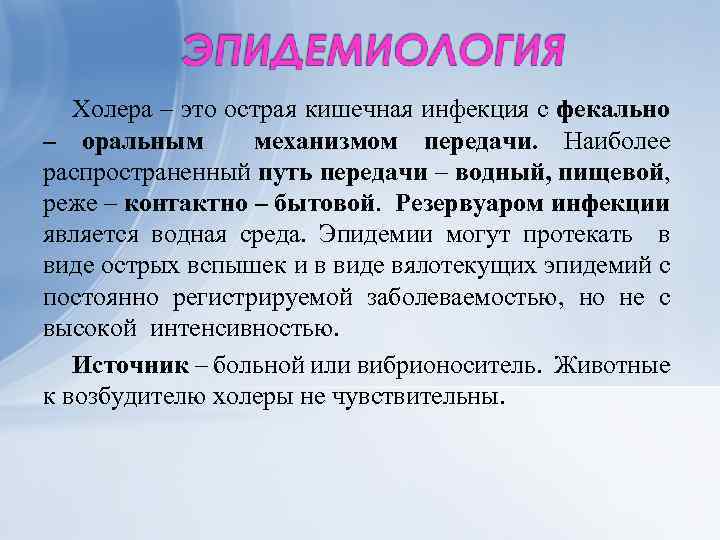 ЭПИДЕМИОЛОГИЯ

Холера – это острая кишечная инфекция с фекально – оральным механизмом передачи. Наиболее распространенный путь передачи – водный, пищевой, реже – контактно – бытовой. Резервуаром инфекции является водная среда. Эпидемии могут протекать в виде острых вспышек и в виде вялотекущих эпидемий с постоянно регистрируемой заболеваемостью, но не с высокой интенсивностью.

Источник – больной или вибрионоситель. Животные к возбудителю холеры не чувствительны.